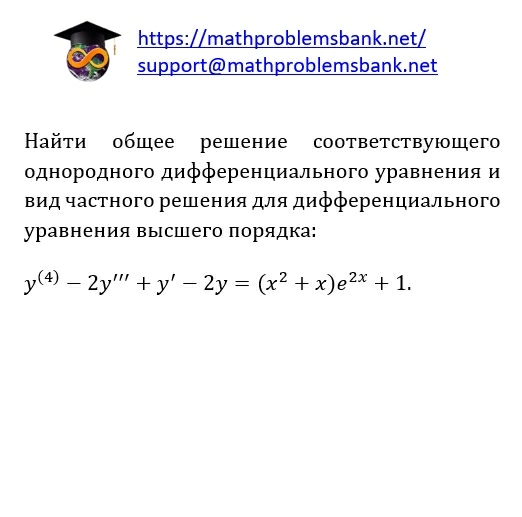 https://mathproblemsbank.net/
support@mathproblemsbank.net

Найти общее решение соответствующего однородного дифференциального уравнения и вид частного решения для дифференциального уравнения высшего порядка:

$y^{(4)} - 2y''' + y' - 2y = (x^2 + x)e^{2x} + 1.$